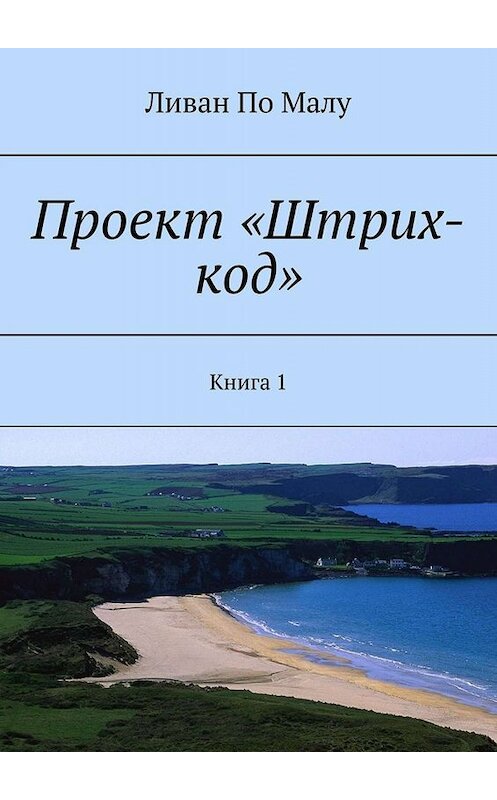 Ливан По Малу

Проект «Штрих-код»

Книга 1